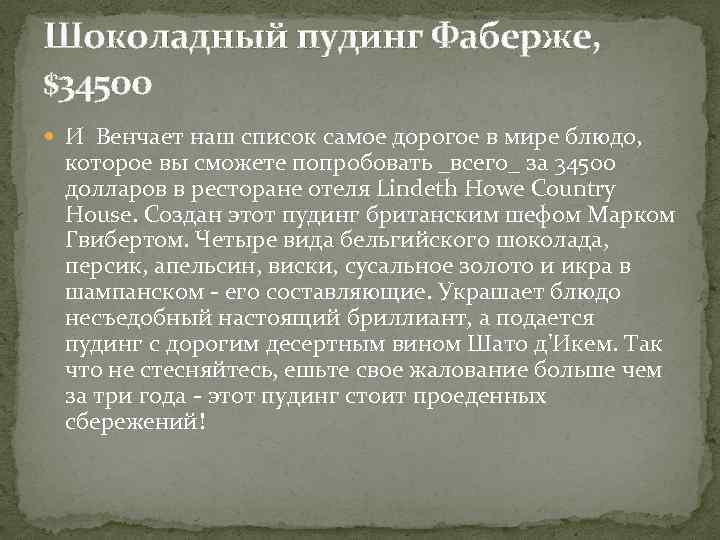 Шоколадный пудинг Фаберже, $34500

И Венчает наш список самое дорогое в мире блюдо, которое вы сможете попробовать _всего_ за 34500 долларов в ресторане отеля Lindeth Howe Country House. Создан этот пудинг британским шефом Марком Гвибертом. Четыре вида бельгийского шоколада, персик, апельсин, виски, сусальное золото и икра в шампанском - его составляющие. Украшает блюдо несъедобный настоящий бриллиант, а подается пудинг с дорогим десертным вином Шато д'Икем. Так что не стесняйтесь, ешьте свое жалование больше чем за три года - этот пудинг стоит проеденных сбережений!